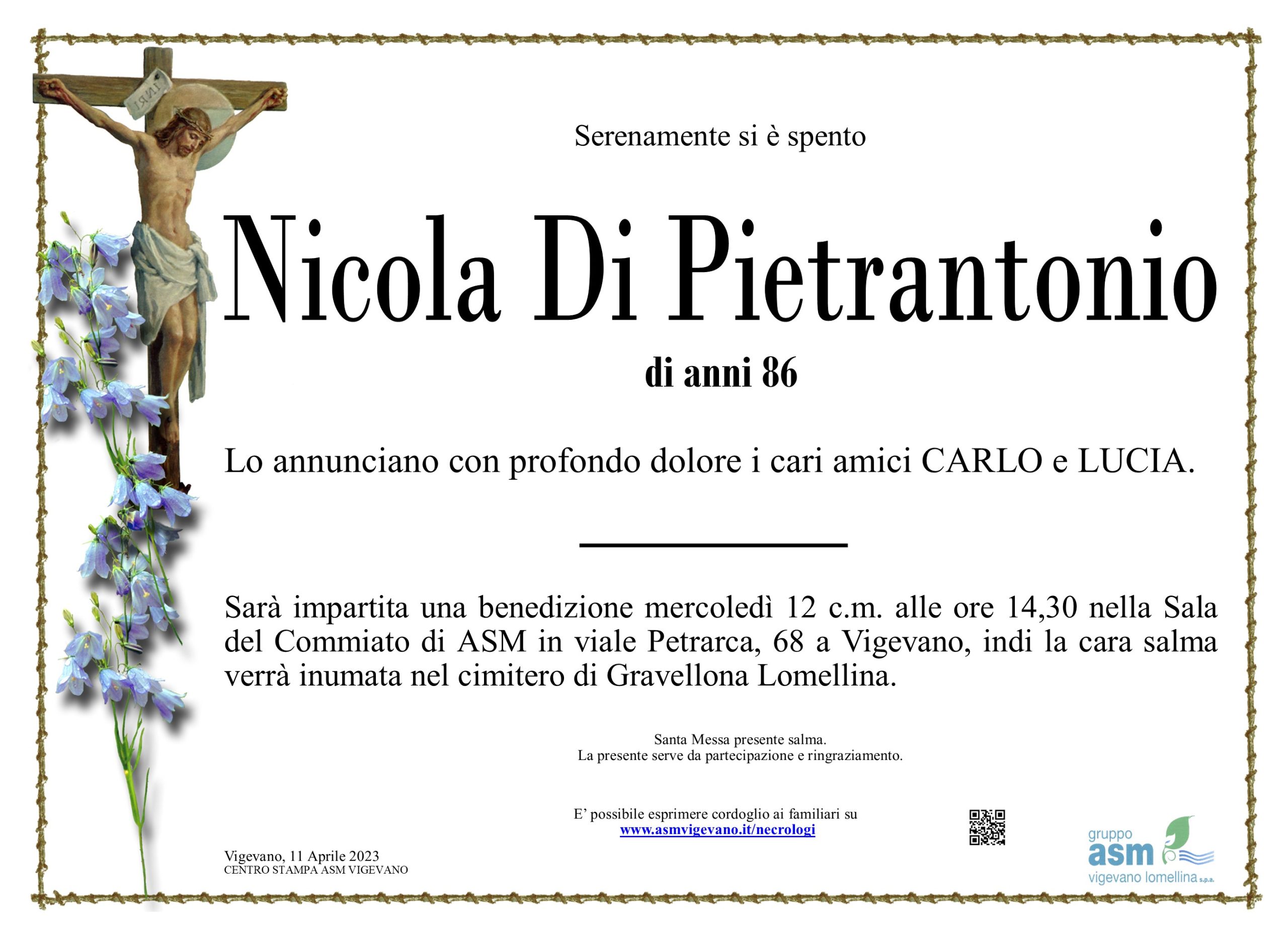 INRI

Serenamente si è spento

Nicola Di Pietrantonio

di anni 86

Lo annunciano con profondo dolore i cari amici CARLO e LUCIA.

Sarà impartita una benedizione mercoledì 12 c.m. alle ore 14,30 nella Sala del Commiato di ASM in viale Petrarca, 68 a Vigevano, indi la cara salma verrà inumata nel cimitero di Gravellona Lomellina.

Santa Messa presente salma.
La presente serve da partecipazione e ringraziamento.

E' possibile esprimere cordoglio ai familiari su
www.asmvigevano.it/necrologi

Vigevano, 11 Aprile 2023
CENTRO STAMPA ASM VIGEVANO

gruppo
asm
vigevano lomellina s.p.a.